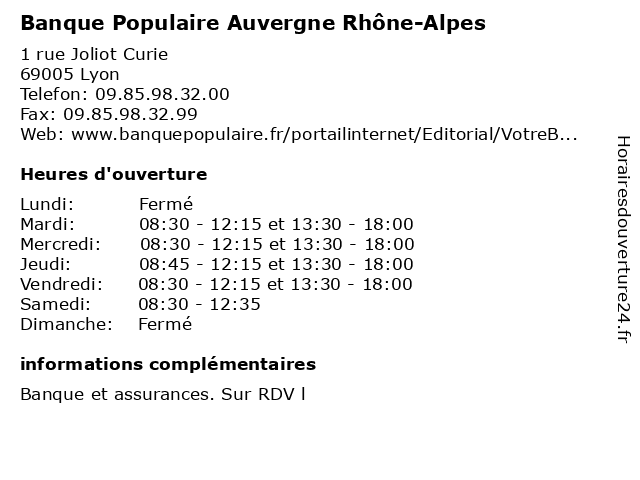 Banque Populaire Auvergne Rhône-Alpes

1 rue Joliot Curie
69005 Lyon
Telefon: 09.85.98.32.00
Fax: 09.85.98.32.99
Web: www.banquepopulaire.fr/portailinternet/Editorial/VotreB...

Heures d'ouverture

| Lundi: | Fermé |
|---|---|
| Mardi: | 08:30 - 12:15 et 13:30 - 18:00 |
| Mercredi: | 08:30 - 12:15 et 13:30 - 18:00 |
| Jeudi: | 08:45 - 12:15 et 13:30 - 18:00 |
| Vendredi: | 08:30 - 12:15 et 13:30 - 18:00 |
| Samedi: | 08:30 - 12:35 |
| Dimanche: | Fermé |

informations complémentaires

Banque et assurances. Sur RDV l

Horairesdouverture24.fr